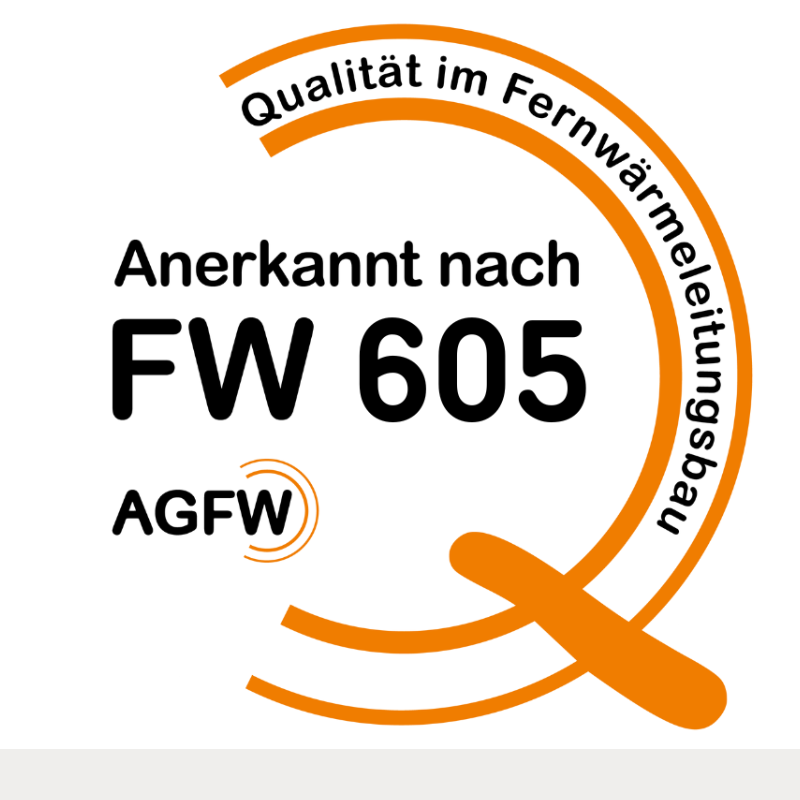 Qualität im Fernwärmeleitungsbau

Anerkannt nach
FW 605

AGFW